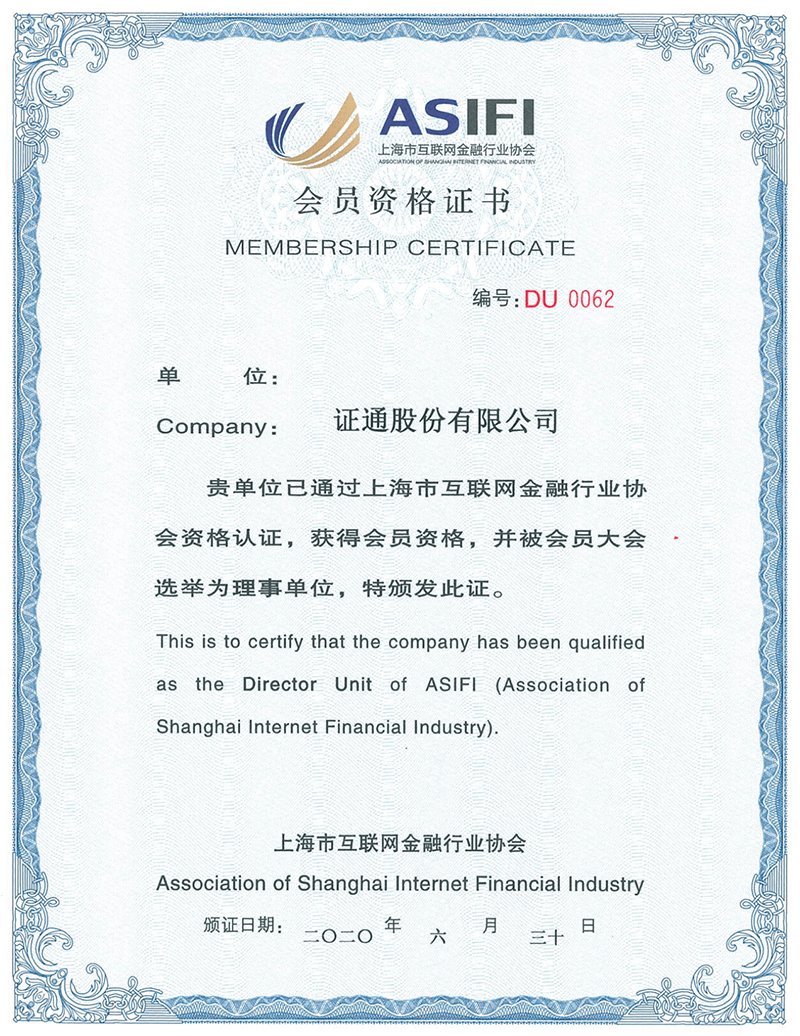 ASIFI
上海市互联网金融行业协会
ASSOCIATION OF SHANGHAI INTERNET FINANCIAL INDUSTRY

会员资格证书
MEMBERSHIP CERTIFICATE

编号: DU 0062

单　　位:
Company: 证通股份有限公司

贵单位已通过上海市互联网金融行业协会资格认证，获得会员资格，并被会员大会选举为理事单位，特颁发此证。

This is to certify that the company has been qualified as the Director Unit of ASIFI (Association of Shanghai Internet Financial Industry).

上海市互联网金融行业协会
Association of Shanghai Internet Financial Industry

颁证日期: 二〇二〇 年 六 月 三十 日